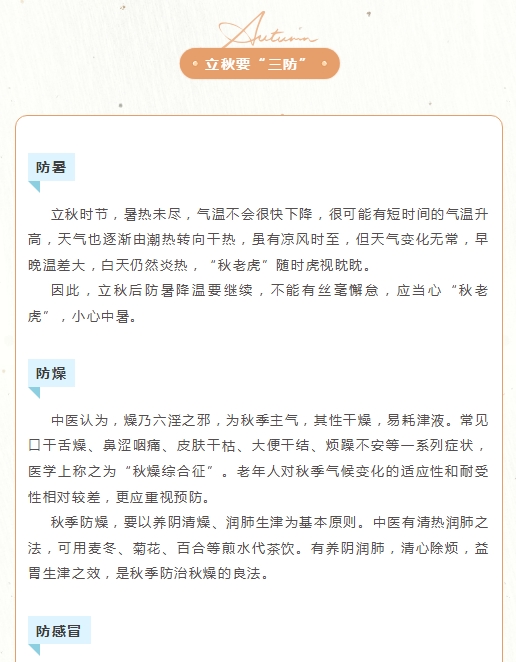 Autumn

立秋要“三防”

防暑

立秋时节，暑热未尽，气温不会很快下降，很可能有短时间的气温升高，天气也逐渐由潮热转向干热，虽有凉风时至，但天气变化无常，早晚温差大，白天仍然炎热，“秋老虎”随时虎视眈眈。

因此，立秋后防暑降温要继续，不能有丝毫懈怠，应当心“秋老虎”，小心中暑。

防燥

中医认为，燥乃六淫之邪，为秋季主气，其性干燥，易耗津液。常见口干舌燥、鼻涩咽痛、皮肤干枯、大便干结、烦躁不安等一系列症状，医学上称之为“秋燥综合征”。老年人对秋季气候变化的适应性和耐受性相对较差，更应重视预防。

秋季防燥，要以养阴清燥、润肺生津为基本原则。中医有清热润肺之法，可用麦冬、菊花、百合等煎水代茶饮。有养阴润肺，清心除烦，益胃生津之效，是秋季防治秋燥的良法。

防感冒